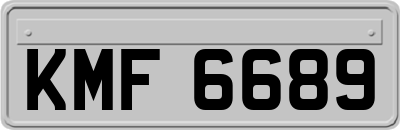 KMF 6689